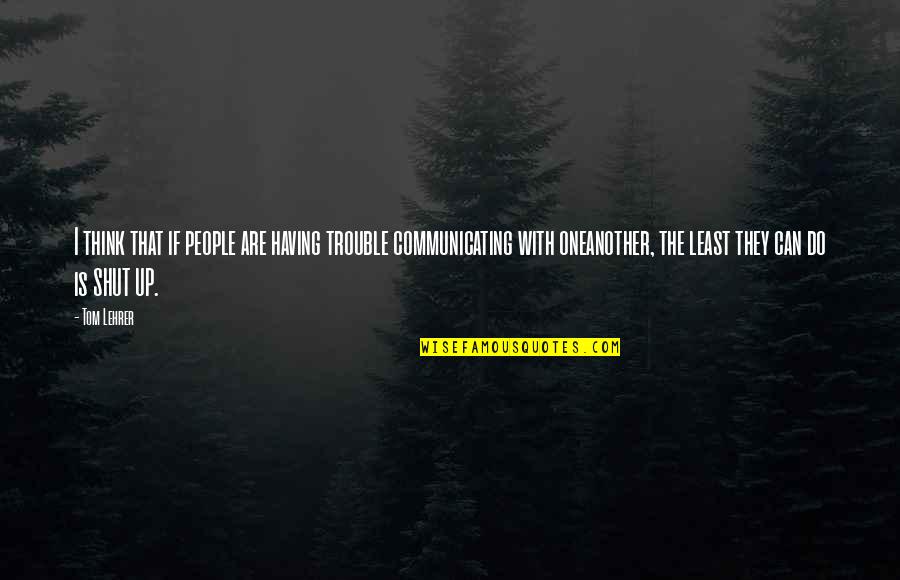 I think that if people are having trouble communicating with oneanother, the least they can do is SHUT UP.

- Tom Lehrer

WISEFAMOUSQUOTES.COM